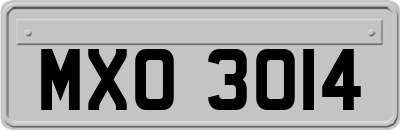 MXO 3014